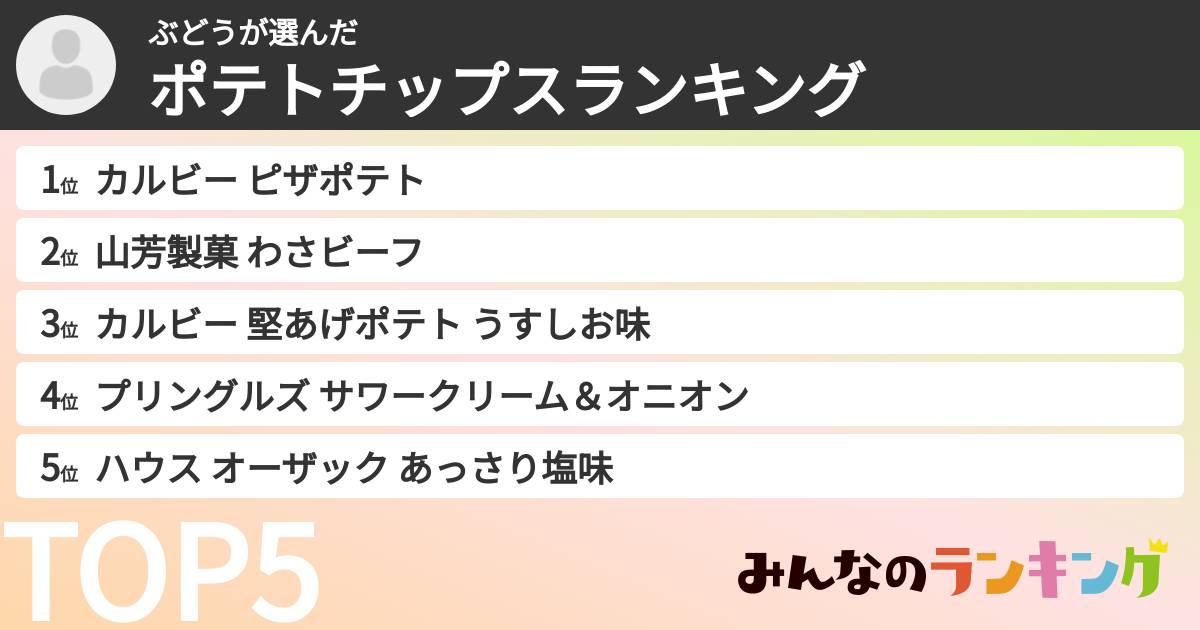 ぶどうが選んだ
ポテトチップスランキング

1位 カルビー ピザポテト
2位 山芳製菓 わさビーフ
3位 カルビー 堅あげポテト うすしお味
4位 プリングルズ サワークリーム＆オニオン
5位 ハウス オーザック あっさり塩味

TOP5

みんなのランキング